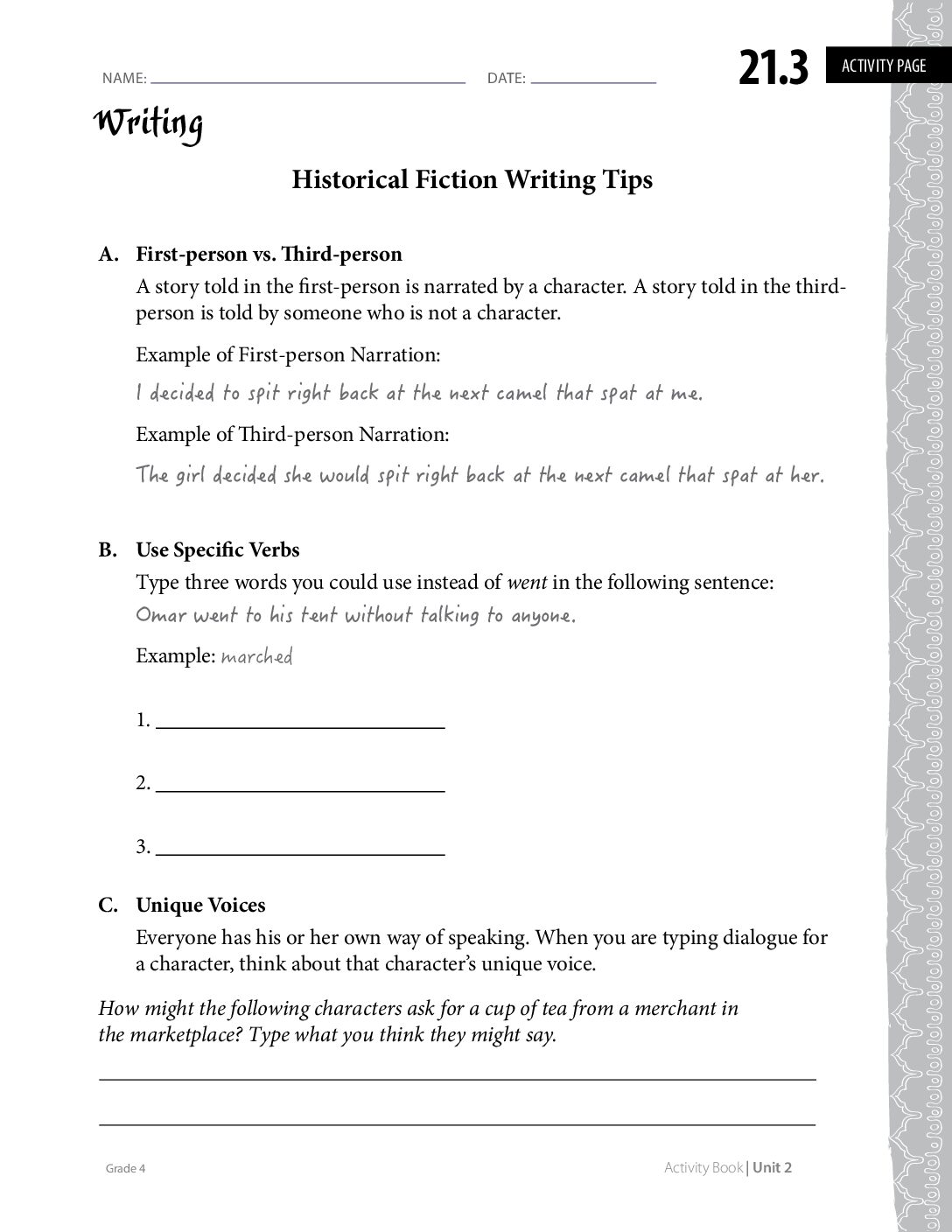 NAME: ____ DATE: ____ 21.3 ACTIVITY PAGE

Writing

Historical Fiction Writing Tips

A. First-person vs. Third-person

A story told in the first-person is narrated by a character. A story told in the third-person is told by someone who is not a character.

Example of First-person Narration:

I decided to spit right back at the next camel that spat at me.

Example of Third-person Narration:

The girl decided she would spit right back at the next camel that spat at her.

B. Use Specific Verbs

Type three words you could use instead of went in the following sentence:

Omar went to his tent without talking to anyone.

Example: marched

1. ____

2. ____

3. ____

C. Unique Voices

Everyone has his or her own way of speaking. When you are typing dialogue for a character, think about that character's unique voice.

How might the following characters ask for a cup of tea from a merchant in the marketplace? Type what you think they might say.

____

____

Grade 4

Activity Book | Unit 2